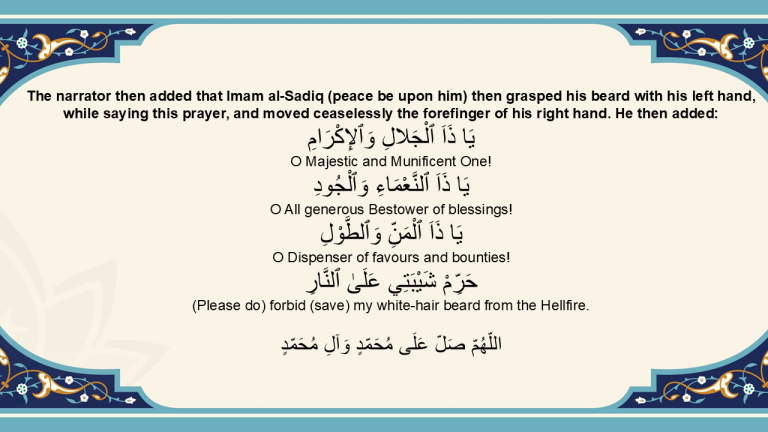 The narrator then added that Imam al-Sadiq (peace be upon him) then grasped his beard with his left hand, while saying this prayer, and moved ceaselessly the forefinger of his right hand. He then added:

يَا ذَا ٱلْجَلالِ وَٱلإِكْرَامِ

O Majestic and Munificent One!

يَا ذَا ٱلنَّعْمَاءِ وَٱلْجُودِ

O All generous Bestower of blessings!

يَا ذَا ٱلْمَنِّ وَٱلطَّوْلِ

O Dispenser of favours and bounties!

حَرِّمْ شَيْبَتِي عَلَىٰ ٱلنَّارِ

(Please do) forbid (save) my white-hair beard from the Hellfire.

اللّهُمّ صَلّ عَلَى مُحَمّدٍ وَآلِ مُحَمّدٍ